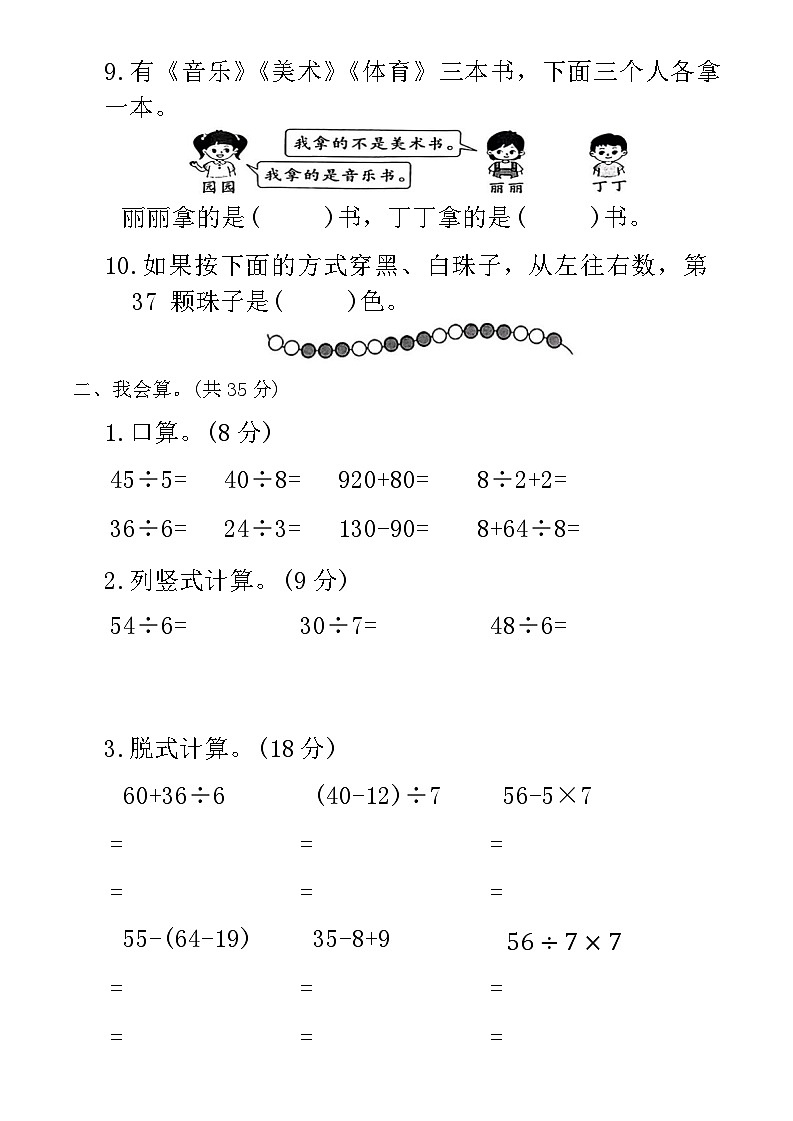 9.有《音乐》《美术》《体育》三本书，下面三个人各拿一本。

我拿的不是美术书。

我拿的是音乐书。

园园 丽丽 丁丁

丽丽拿的是(　　)书，丁丁拿的是(　　)书。

10.如果按下面的方式穿黑、白珠子，从左往右数，第 37 颗珠子是(　　)色。

二、我会算。(共 35 分)

1.口算。(8 分)

$45\div5=$　$40\div8=$　$920+80=$　$8\div2+2=$

$36\div6=$　$24\div3=$　$130-90=$　$8+64\div8=$

2.列竖式计算。(9 分)

$54\div6=$　$30\div7=$　$48\div6=$

3.脱式计算。(18 分)

$60+36\div6$　$(40-12)\div7$　$56-5\times7$

=　=　=

=　=　=

$55-(64-19)$　$35-8+9$　$56\div7\times7$

=　=　=

=　=　=